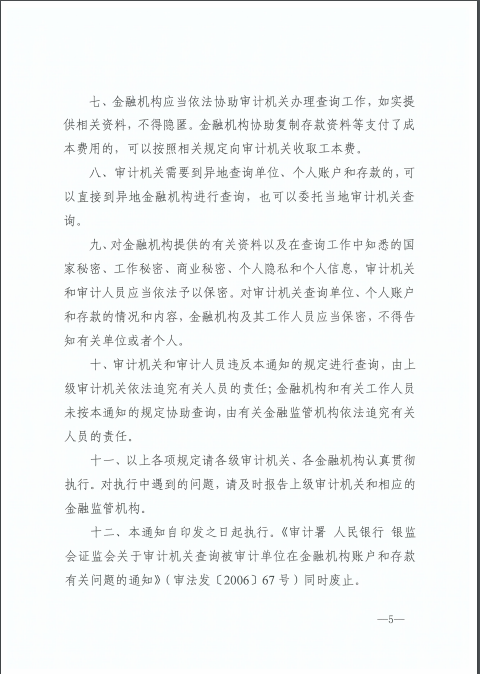 七、金融机构应当依法协助审计机关办理查询工作，如实提供相关资料，不得隐匿。金融机构协助复制存款资料等支付了成本费用的，可以按照相关规定向审计机关收取工本费。

八、审计机关需要到异地查询单位、个人账户和存款的，可以直接到异地金融机构进行查询，也可以委托当地审计机关查询。

九、对金融机构提供的有关资料以及在查询工作中知悉的国家秘密、工作秘密、商业秘密、个人隐私和个人信息，审计机关和审计人员应当依法予以保密。对审计机关查询单位、个人账户和存款的情况和内容，金融机构及其工作人员应当保密，不得告知有关单位或者个人。

十、审计机关和审计人员违反本通知的规定进行查询，由上级审计机关依法追究有关人员的责任；金融机构和有关工作人员未按本通知的规定协助查询，由有关金融监管机构依法追究有关人员的责任。

十一、以上各项规定请各级审计机关、各金融机构认真贯彻执行。对执行中遇到的问题，请及时报告上级审计机关和相应的金融监管机构。

十二、本通知自印发之日起执行。《审计署 人民银行 银监会证监会关于审计机关查询被审计单位在金融机构账户和存款有关问题的通知》（审法发〔2006〕67号）同时废止。

—5—